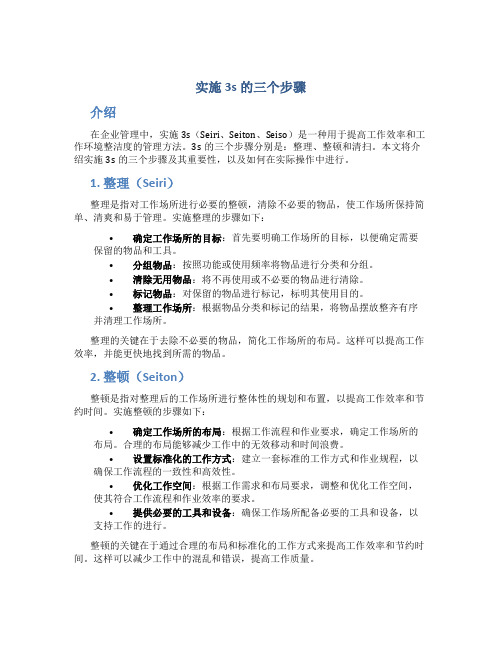 实施 3s 的三个步骤

介绍

在企业管理中，实施 3s（Seiri、Seiton、Seiso）是一种用于提高工作效率和工作环境整洁度的管理方法。3s 的三个步骤分别是：整理、整顿和清扫。本文将介绍实施 3s 的三个步骤及其重要性，以及如何在实际操作中进行。

1. 整理（Seiri）

整理是指对工作场所进行必要的整顿，清除不必要的物品，使工作场所保持简单、清爽和易于管理。实施整理的步骤如下：

• 确定工作场所的目标：首先要明确工作场所的目标，以便确定需要保留的物品和工具。
• 分组物品：按照功能或使用频率将物品进行分类和分组。
• 清除无用物品：将不再使用或不必要的物品进行清除。
• 标记物品：对保留的物品进行标记，标明其使用目的。
• 整理工作场所：根据物品分类和标记的结果，将物品摆放整齐有序并清理工作场所。

整理的关键在于去除不必要的物品，简化工作场所的布局。这样可以提高工作效率，并能更快地找到所需的物品。

2. 整顿（Seiton）

整顿是指对整理后的工作场所进行整体性的规划和布置，以提高工作效率和节约时间。实施整顿的步骤如下：

• 确定工作场所的布局：根据工作流程和作业要求，确定工作场所的布局。合理的布局能够减少工作中的无效移动和时间浪费。
• 设置标准化的工作方式：建立一套标准的工作方式和作业规程，以确保工作流程的一致性和高效性。
• 优化工作空间：根据工作需求和布局要求，调整和优化工作空间，使其符合工作流程和作业效率的要求。
• 提供必要的工具和设备：确保工作场所配备必要的工具和设备，以支持工作的进行。

整顿的关键在于通过合理的布局和标准化的工作方式来提高工作效率和节约时间。这样可以减少工作中的混乱和错误，提高工作质量。